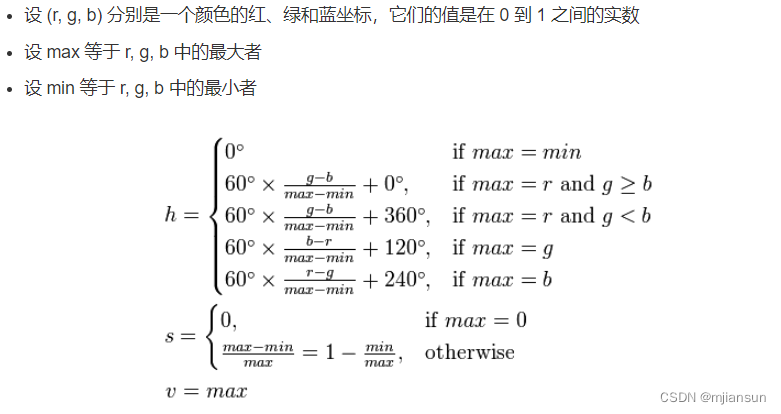 • 设 (r, g, b) 分别是一个颜色的红、绿和蓝坐标，它们的值是在 0 到 1 之间的实数

• 设 max 等于 r, g, b 中的最大者

• 设 min 等于 r, g, b 中的最小者

$h = \begin{cases} 0^\circ & \text{if } max = min \\ 60^\circ \times \frac{g-b}{max-min} + 0^\circ, & \text{if } max = r \text{ and } g \geq b \\ 60^\circ \times \frac{g-b}{max-min} + 360^\circ, & \text{if } max = r \text{ and } g < b \\ 60^\circ \times \frac{b-r}{max-min} + 120^\circ, & \text{if } max = g \\ 60^\circ \times \frac{r-g}{max-min} + 240^\circ, & \text{if } max = b \end{cases}$

$s = \begin{cases} 0, & \text{if } max = 0 \\ \frac{max-min}{max} = 1 - \frac{min}{max}, & \text{otherwise} \end{cases}$

$v = max$

CSDN @mjiansun